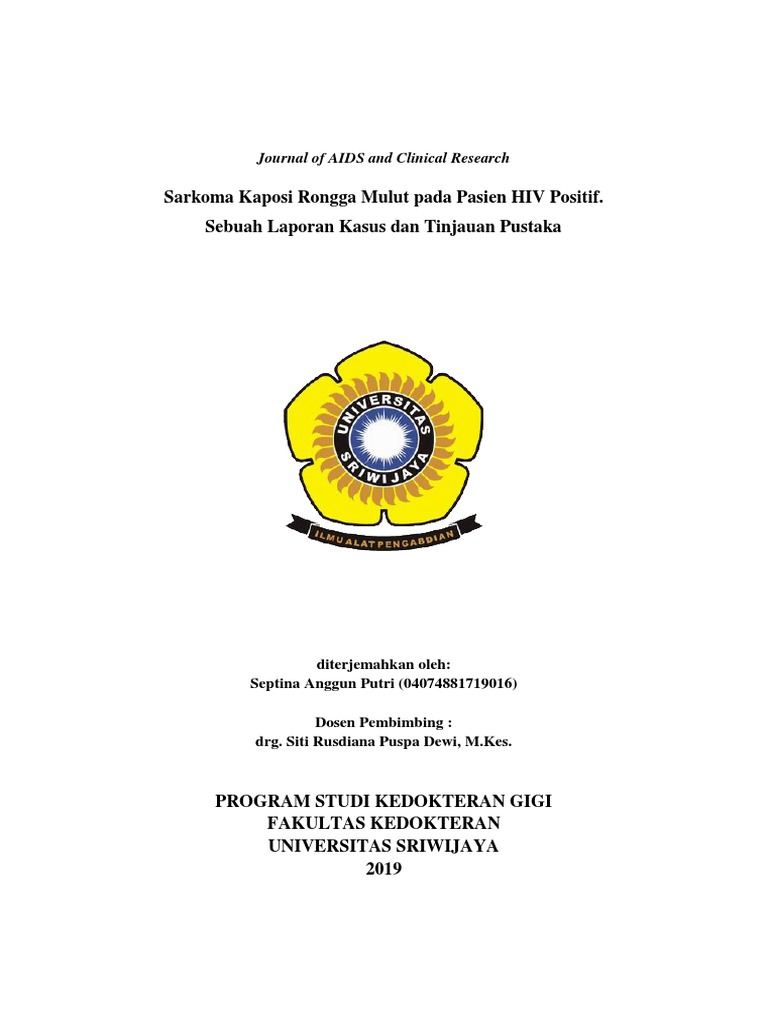 Journal of AIDS and Clinical Research

Sarkoma Kaposi Rongga Mulut pada Pasien HIV Positif. Sebuah Laporan Kasus dan Tinjauan Pustaka

UNIVERSITAS SRIWIJAYA

ILMU ALAT PENGABDIAN

diterjemahkan oleh:
Septina Anggun Putri (04074881719016)

Dosen Pembimbing :
drg. Siti Rusdiana Puspa Dewi, M.Kes.

PROGRAM STUDI KEDOKTERAN GIGI
FAKULTAS KEDOKTERAN
UNIVERSITAS SRIWIJAYA
2019